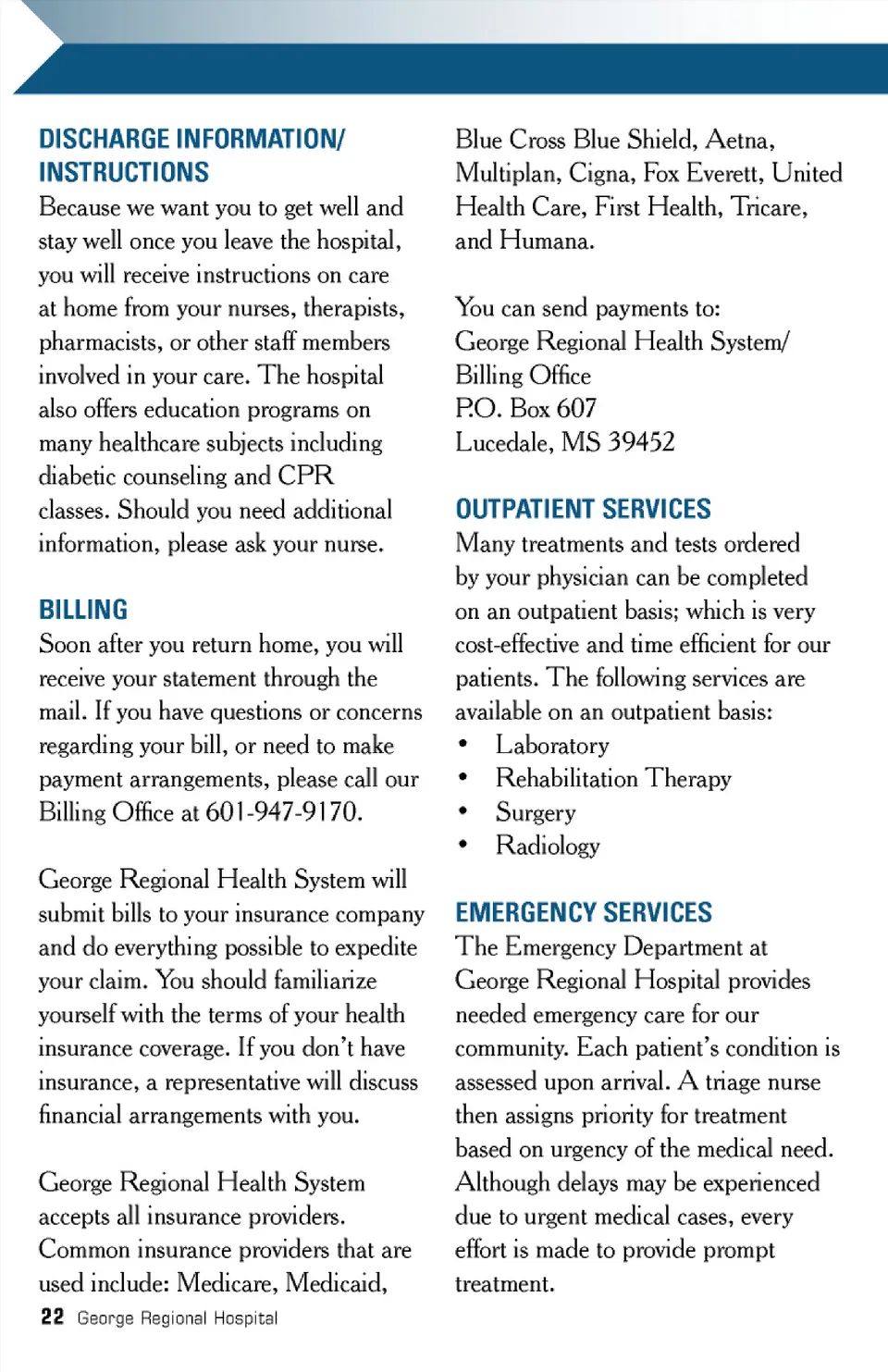 DISCHARGE INFORMATION/ INSTRUCTIONS
Because we want you to get well and stay well once you leave the hospital, you will receive instructions on care at home from your nurses, therapists, pharmacists, or other staff members involved in your care. The hospital also offers education programs on many healthcare subjects including diabetic counseling and CPR classes. Should you need additional information, please ask your nurse.

BILLING
Soon after you return home, you will receive your statement through the mail. If you have questions or concerns regarding your bill, or need to make payment arrangements, please call our Billing Office at 601-947-9170.

George Regional Health System will submit bills to your insurance company and do everything possible to expedite your claim. You should familiarize yourself with the terms of your health insurance coverage. If you don't have insurance, a representative will discuss financial arrangements with you.

George Regional Health System accepts all insurance providers. Common insurance providers that are used include: Medicare, Medicaid, Blue Cross Blue Shield, Aetna, Multiplan, Cigna, Fox Everett, United Health Care, First Health, Tricare, and Humana.

You can send payments to:
George Regional Health System/
Billing Office
P.O. Box 607
Lucedale, MS 39452

OUTPATIENT SERVICES
Many treatments and tests ordered by your physician can be completed on an outpatient basis; which is very cost-effective and time efficient for our patients. The following services are available on an outpatient basis:
• Laboratory
• Rehabilitation Therapy
• Surgery
• Radiology

EMERGENCY SERVICES
The Emergency Department at George Regional Hospital provides needed emergency care for our community. Each patient's condition is assessed upon arrival. A triage nurse then assigns priority for treatment based on urgency of the medical need. Although delays may be experienced due to urgent medical cases, every effort is made to provide prompt treatment.

22 George Regional Hospital